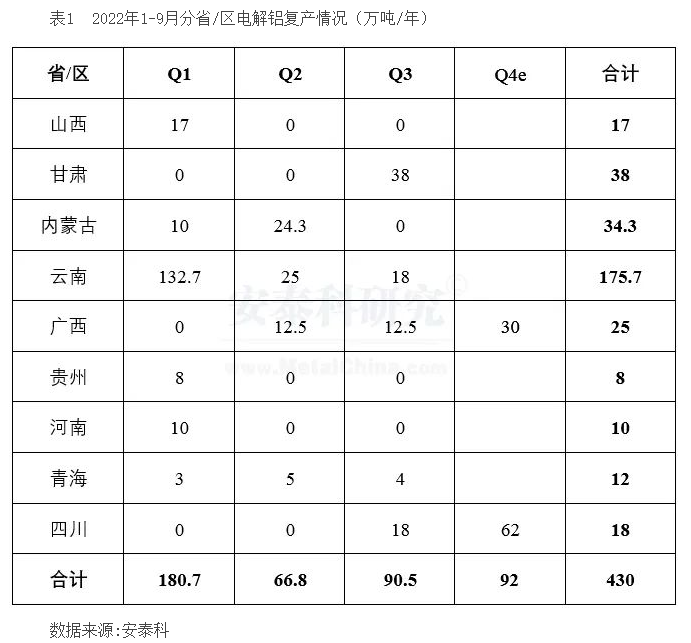 表1 2022年1-9月分省/区电解铝复产情况（万吨/年）

| 省/区 | Q1 | Q2 | Q3 | Q4e | 合计 |
|---|---|---|---|---|---|
| 山西 | 17 | 0 | 0 |  | 17 |
| 甘肃 | 0 | 0 | 38 |  | 38 |
| 内蒙古 | 10 | 24.3 | 0 |  | 34.3 |
| 云南 | 132.7 | 25 | 18 |  | 175.7 |
| 广西 | 0 | 12.5 | 12.5 | 30 | 25 |
| 贵州 | 8 | 0 | 0 |  | 8 |
| 河南 | 10 | 0 | 0 |  | 10 |
| 青海 | 3 | 5 | 4 |  | 12 |
| 四川 | 0 | 0 | 18 | 62 | 18 |
| 合计 | 180.7 | 66.8 | 90.5 | 92 | 430 |

安泰科研究®
www.MetalChina.com

数据来源:安泰科